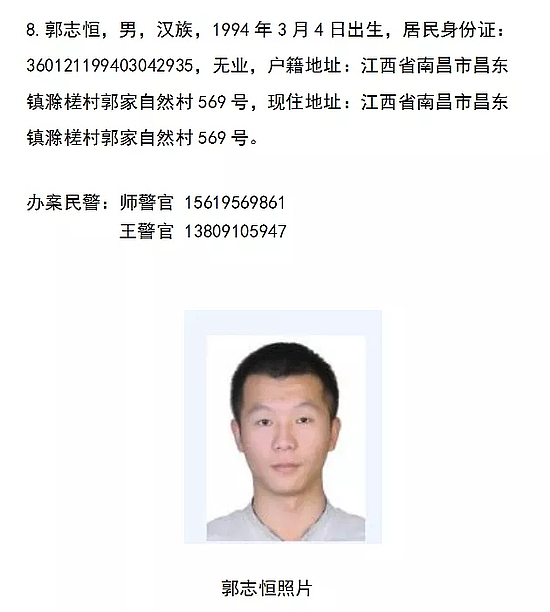 8. 郭志恒，男，汉族，1994 年 3 月 4 日出生，居民身份证：360121199403042935，无业，户籍地址：江西省南昌市昌东镇滁槎村郭家自然村 569 号，现住地址：江西省南昌市昌东镇滁槎村郭家自然村 569 号。

办案民警：师警官 15619569861
王警官 13809105947

郭志恒照片